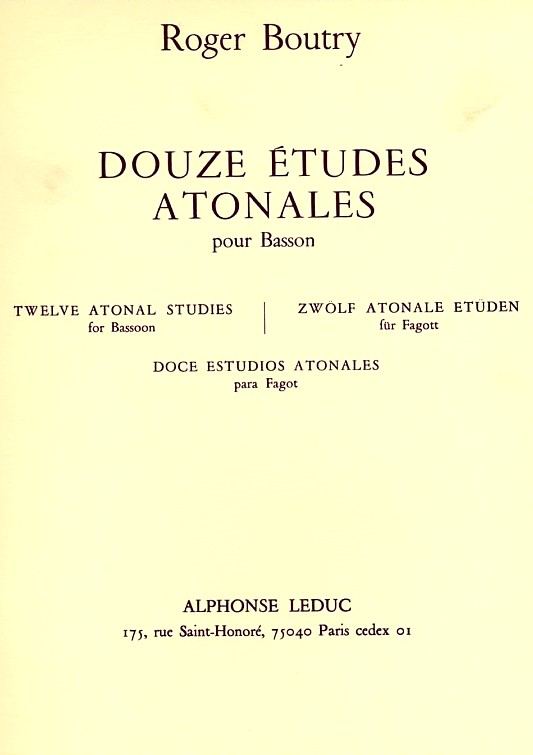 Roger Boutry

DOUZE ÉTUDES ATONALES

pour Basson

TWELVE ATONAL STUDIES
for Bassoon

ZWÖLF ATONALE ETÜDEN
für Fagott

DOCE ESTUDIOS ATONALES
para Fagot

ALPHONSE LEDUC

175, rue Saint-Honoré, 75040 Paris cedex 01